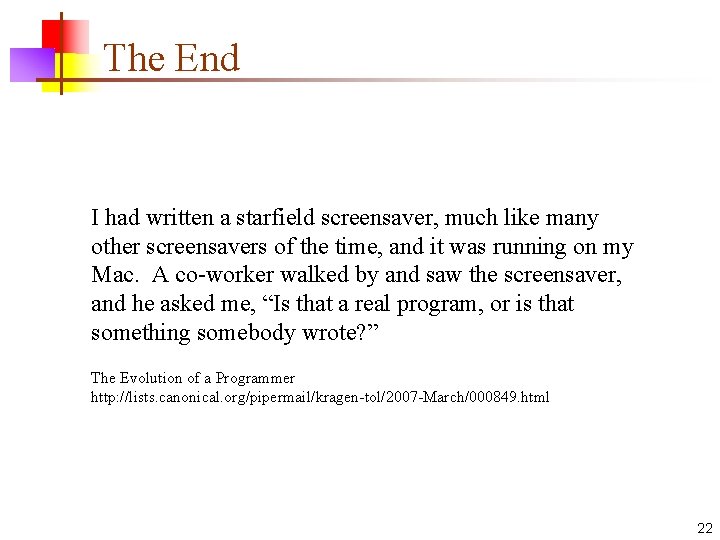 The End

I had written a starfield screensaver, much like many other screensavers of the time, and it was running on my Mac. A co-worker walked by and saw the screensaver, and he asked me, “Is that a real program, or is that something somebody wrote?”

The Evolution of a Programmer
http://lists.canonical.org/pipermail/kragen-tol/2007-March/000849.html

22